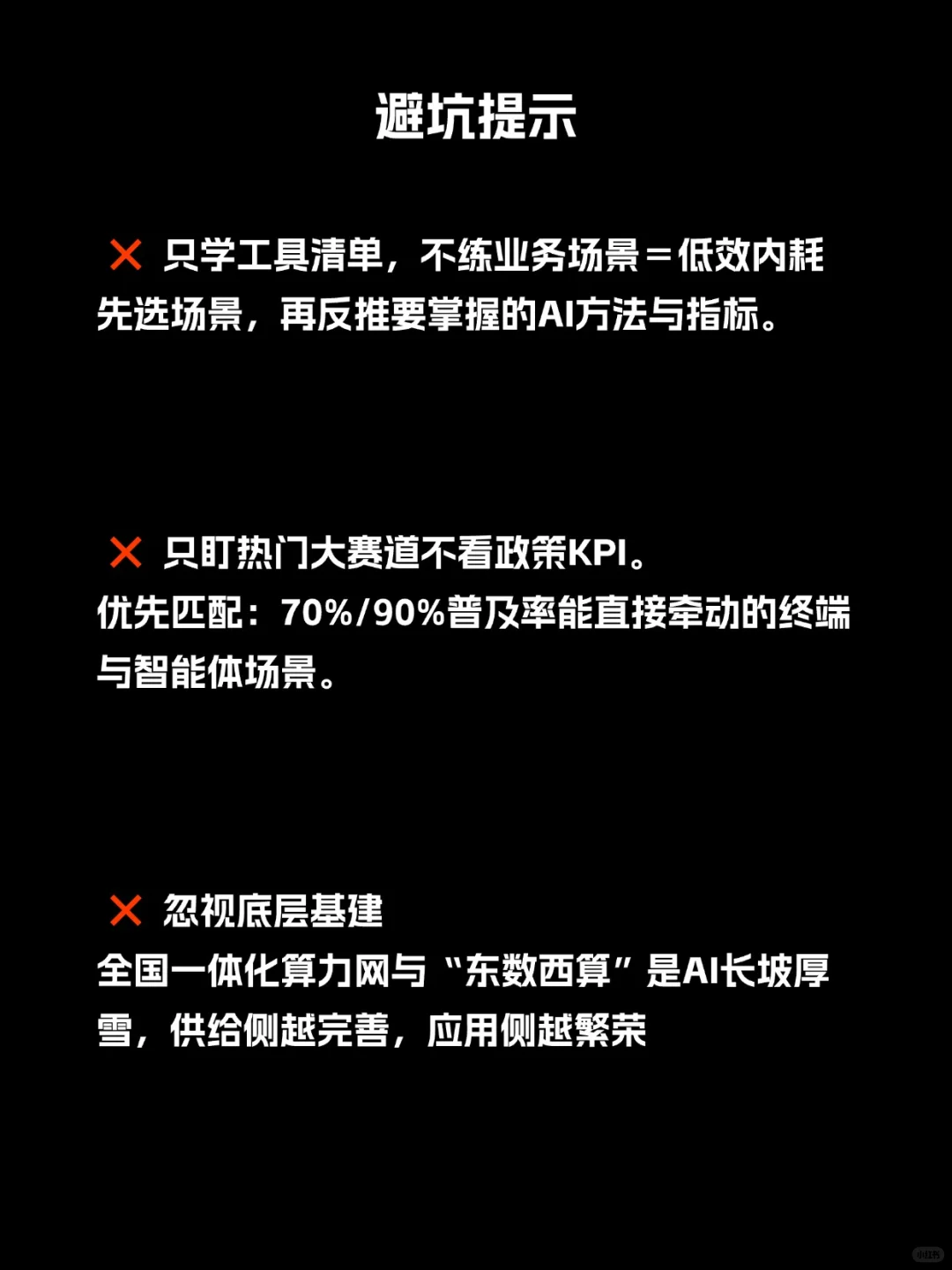 避坑提示

❌ 只学工具清单，不练业务场景＝低效内耗
先选场景，再反推要掌握的AI方法与指标。

❌ 只盯热门大赛道不看政策KPI。
优先匹配：70%/90%普及率能直接牵动的终端与智能体场景。

❌ 忽视底层基建
全国一体化算力网与“东数西算”是AI长坡厚雪，供给侧越完善，应用侧越繁荣

小红书